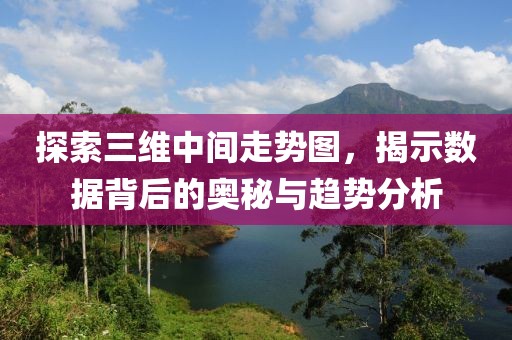 探索三维中间走势图，揭示数据背后的奥秘与趋势分析